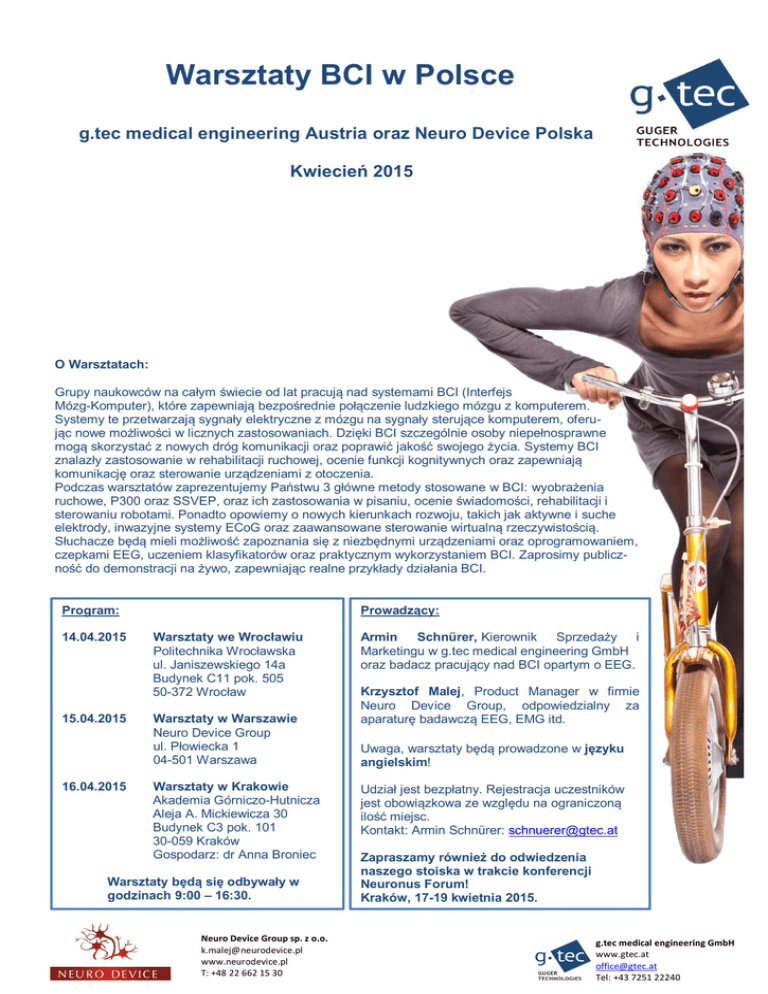 Warsztaty BCI w Polsce

g.tec medical engineering Austria oraz Neuro Device Polska

Kwiecień 2015

g.tec
GUGER TECHNOLOGIES

O Warsztatach:

Grupy naukowców na całym świecie od lat pracują nad systemami BCI (Interfejs Mózg-Komputer), które zapewniają bezpośrednie połączenie ludzkiego mózgu z komputerem. Systemy te przetwarzają sygnały elektryczne z mózgu na sygnały sterujące komputerem, oferując nowe możliwości w licznych zastosowaniach. Dzięki BCI szczególnie osoby niepełnosprawne mogą skorzystać z nowych dróg komunikacji oraz poprawić jakość swojego życia. Systemy BCI znalazły zastosowanie w rehabilitacji ruchowej, ocenie funkcji kognitywnych oraz zapewniają komunikację oraz sterowanie urządzeniami z otoczenia.
Podczas warsztatów zaprezentujemy Państwu 3 główne metody stosowane w BCI: wyobrażenia ruchowe, P300 oraz SSVEP, oraz ich zastosowania w pisaniu, ocenie świadomości, rehabilitacji i sterowaniu robotami. Ponadto opowiemy o nowych kierunkach rozwoju, takich jak aktywne i suche elektrody, inwazyjne systemy ECoG oraz zaawansowane sterowanie wirtualną rzeczywistością. Słuchacze będą mieli możliwość zapoznania się z niezbędnymi urządzeniami oraz oprogramowaniem, czepkami EEG, uczeniem klasyfikatorów oraz praktycznym wykorzystaniem BCI. Zaprosimy publiczność do demonstracji na żywo, zapewniając realne przykłady działania BCI.

Program:

14.04.2015 Warsztaty we Wrocławiu
Politechnika Wrocławska
ul. Janiszewskiego 14a
Budynek C11 pok. 505
50-372 Wrocław

15.04.2015 Warsztaty w Warszawie
Neuro Device Group
ul. Płowiecka 1
04-501 Warszawa

16.04.2015 Warsztaty w Krakowie
Akademia Górniczo-Hutnicza
Aleja A. Mickiewicza 30
Budynek C3 pok. 101
30-059 Kraków
Gospodarz: dr Anna Broniec

Warsztaty będą się odbywały w godzinach 9:00 – 16:30.

Prowadzący:

Armin Schnürer, Kierownik Sprzedaży i Marketingu w g.tec medical engineering GmbH oraz badacz pracujący nad BCI opartym o EEG.

Krzysztof Malej, Product Manager w firmie Neuro Device Group, odpowiedzialny za aparaturę badawczą EEG, EMG itd.

Uwaga, warsztaty będą prowadzone w języku angielskim!

Udział jest bezpłatny. Rejestracja uczestników jest obowiązkowa ze względu na ograniczoną ilość miejsc.
Kontakt: Armin Schnürer: schnuerer@gtec.at

Zapraszamy również do odwiedzenia naszego stoiska w trakcie konferencji Neuronus Forum!
Kraków, 17-19 kwietnia 2015.

NEURO DEVICE

Neuro Device Group sp. z o.o.
k.malej@neurodevice.pl
www.neurodevice.pl
T: +48 22 662 15 30

g.tec
GUGER TECHNOLOGIES

g.tec medical engineering GmbH
www.gtec.at
office@gtec.at
Tel: +43 7251 22240